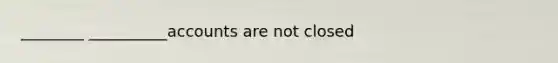 ________ __________accounts are not closed